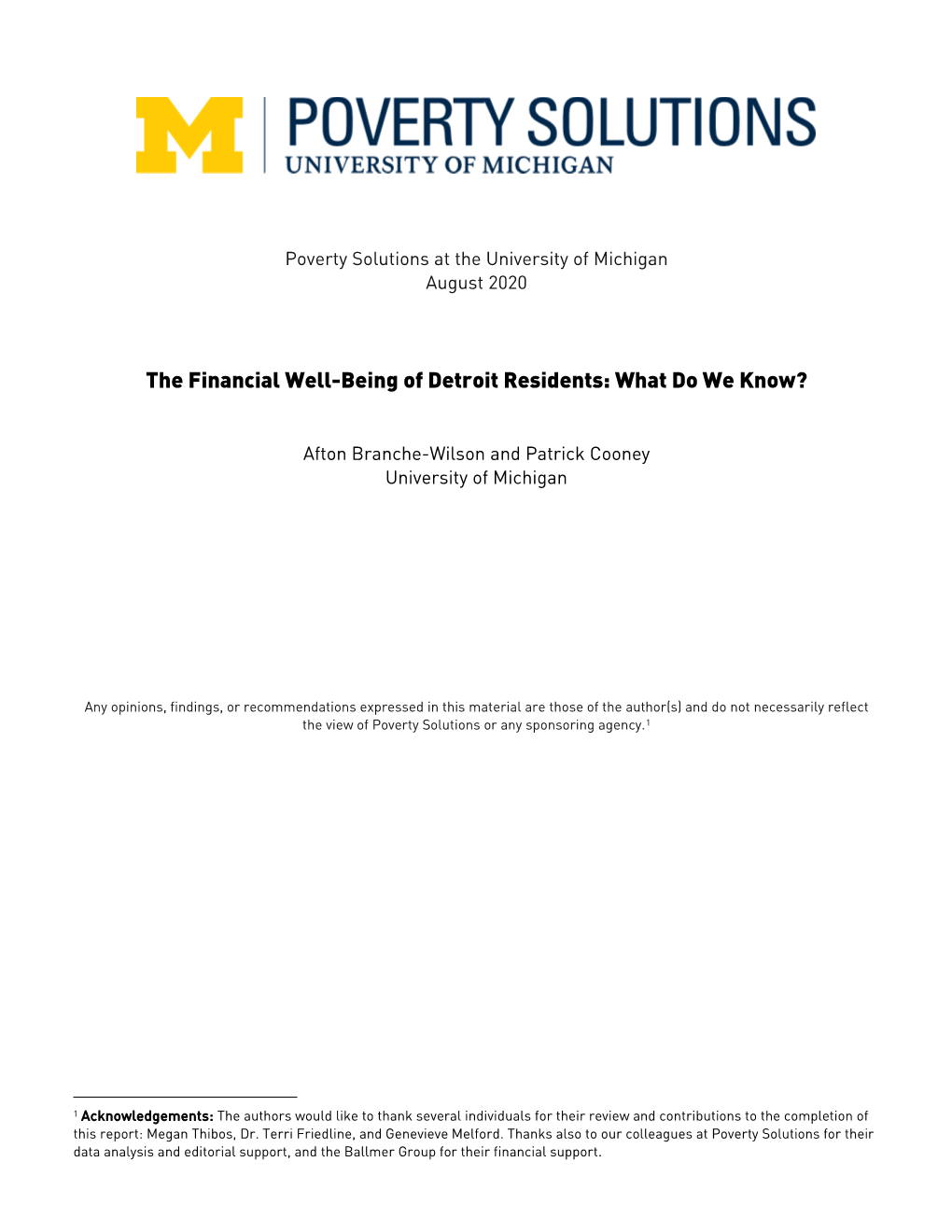 M POVERTY SOLUTIONS
UNIVERSITY OF MICHIGAN

Poverty Solutions at the University of Michigan
August 2020

The Financial Well-Being of Detroit Residents: What Do We Know?

Afton Branche-Wilson and Patrick Cooney
University of Michigan

Any opinions, findings, or recommendations expressed in this material are those of the author(s) and do not necessarily reflect the view of Poverty Solutions or any sponsoring agency.$^1$

$^1$ Acknowledgements: The authors would like to thank several individuals for their review and contributions to the completion of this report: Megan Thibos, Dr. Terri Friedline, and Genevieve Melford. Thanks also to our colleagues at Poverty Solutions for their data analysis and editorial support, and the Ballmer Group for their financial support.